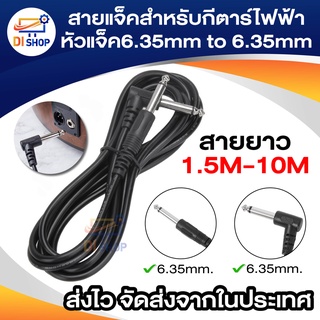 DI SHOP

สายแจ็คสำหรับกีตาร์ไฟฟ้า
หัวแจ็ค6.35mm to 6.35mm

สายยาว
1.5M-10M

DI SHOP

✓6.35mm.
✓6.35mm.

ส่งไว จัดส่งจากในประเทศ